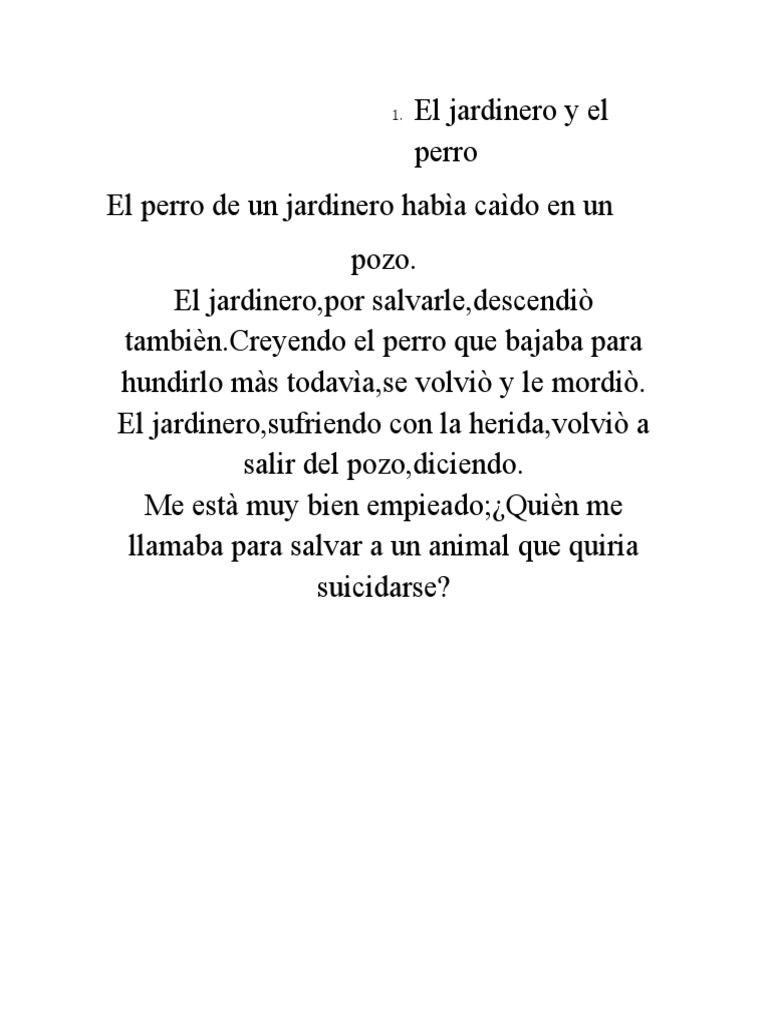 1. El jardinero y el perro

El perro de un jardinero habìa caìdo en un pozo.
El jardinero,por salvarle,descendiò tambièn.Creyendo el perro que bajaba para hundirlo màs todavìa,se volviò y le mordiò.
El jardinero,sufriendo con la herida,volviò a salir del pozo,diciendo.
Me està muy bien empieado;¿Quièn me llamaba para salvar a un animal que quiria suicidarse?